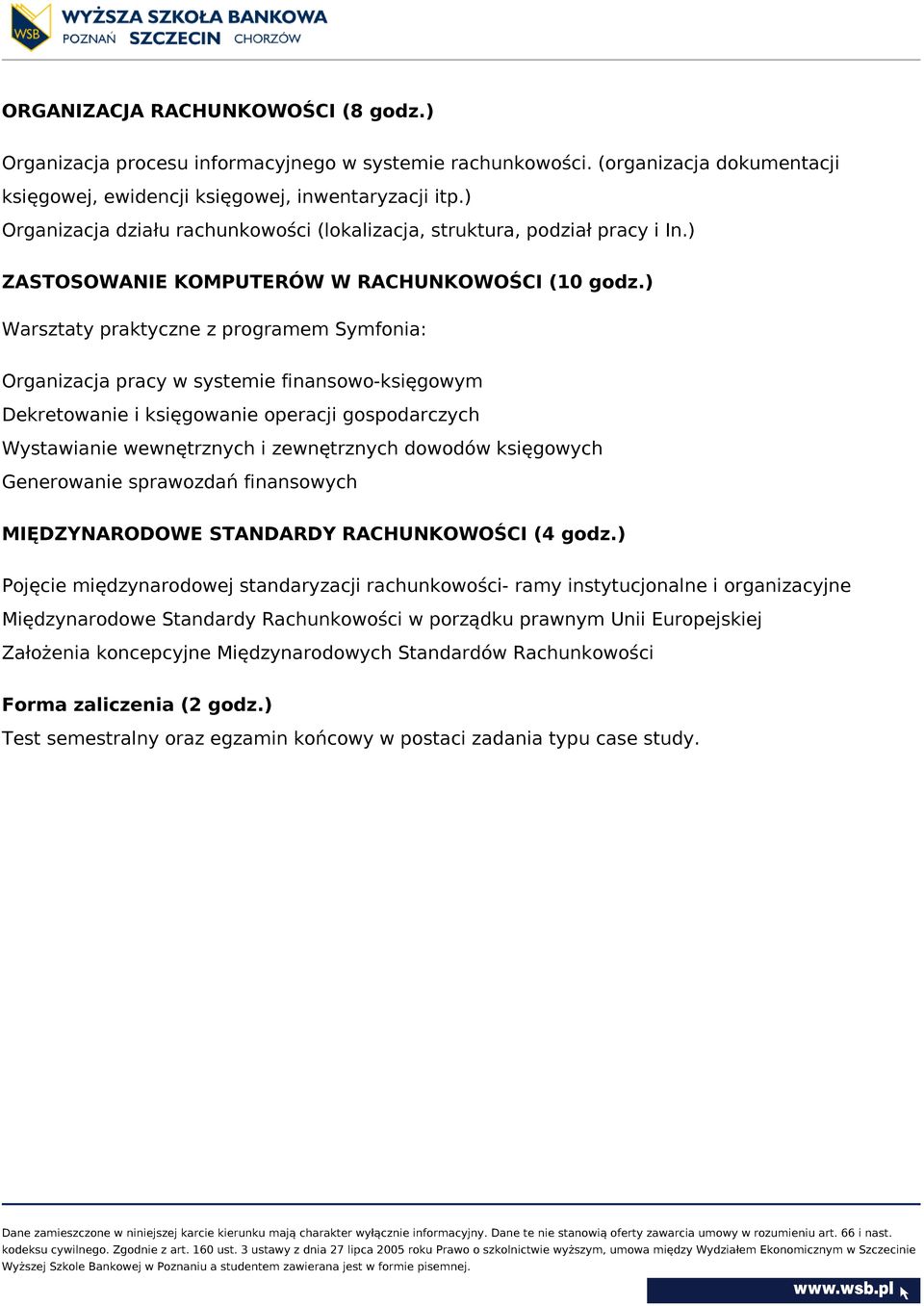 WSB WYŻSZA SZKOŁA BANKOWA
POZNAŃ SZCZECIN CHORZÓW

ORGANIZACJA RACHUNKOWOŚCI (8 godz.)

Organizacja procesu informacyjnego w systemie rachunkowości. (organizacja dokumentacji księgowej, ewidencji księgowej, inwentaryzacji itp.)
Organizacja działu rachunkowości (lokalizacja, struktura, podział pracy i In.)

ZASTOSOWANIE KOMPUTERÓW W RACHUNKOWOŚCI (10 godz.)

Warsztaty praktyczne z programem Symfonia:

Organizacja pracy w systemie finansowo-księgowym
Dekretowanie i księgowanie operacji gospodarczych
Wystawianie wewnętrznych i zewnętrznych dowodów księgowych
Generowanie sprawozdań finansowych

MIĘDZYNARODOWE STANDARDY RACHUNKOWOŚCI (4 godz.)

Pojęcie międzynarodowej standaryzacji rachunkowości- ramy instytucjonalne i organizacyjne
Międzynarodowe Standardy Rachunkowości w porządku prawnym Unii Europejskiej
Założenia koncepcyjne Międzynarodowych Standardów Rachunkowości

Forma zaliczenia (2 godz.)
Test semestralny oraz egzamin końcowy w postaci zadania typu case study.

Dane zamieszczone w niniejszej karcie kierunku mają charakter wyłącznie informacyjny. Dane te nie stanowią oferty zawarcia umowy w rozumieniu art. 66 i nast. kodeksu cywilnego. Zgodnie z art. 160 ust. 3 ustawy z dnia 27 lipca 2005 roku Prawo o szkolnictwie wyższym, umowa między Wydziałem Ekonomicznym w Szczecinie Wyższej Szkole Bankowej w Poznaniu a studentem zawierana jest w formie pisemnej.

www.wsb.pl